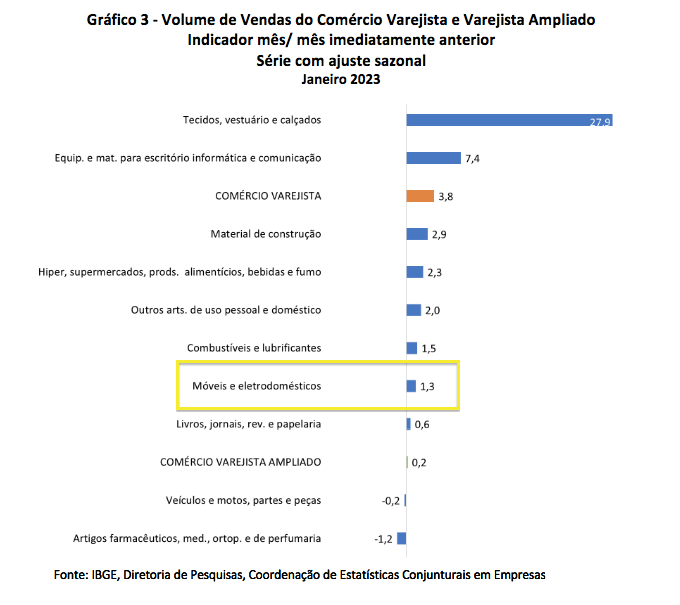 Gráfico 3 - Volume de Vendas do Comércio Varejista e Varejista Ampliado
Indicador mês/ mês imediatamente anterior
Série com ajuste sazonal
Janeiro 2023

Tecidos, vestuário e calçados 27,9
Equip. e mat. para escritório informática e comunicação 7,4
COMÉRCIO VAREJISTA 3,8
Material de construção 2,9
Hiper, supermercados, prods. alimentícios, bebidas e fumo 2,3
Outros arts. de uso pessoal e doméstico 2,0
Combustíveis e lubrificantes 1,5
Móveis e eletrodomésticos 1,3
Livros, jornais, rev. e papelaria 0,6
COMÉRCIO VAREJISTA AMPLIADO 0,2
Veículos e motos, partes e peças -0,2
Artigos farmacêuticos, med., ortop. e de perfumaria -1,2

Fonte: IBGE, Diretoria de Pesquisas, Coordenação de Estatísticas Conjunturais em Empresas